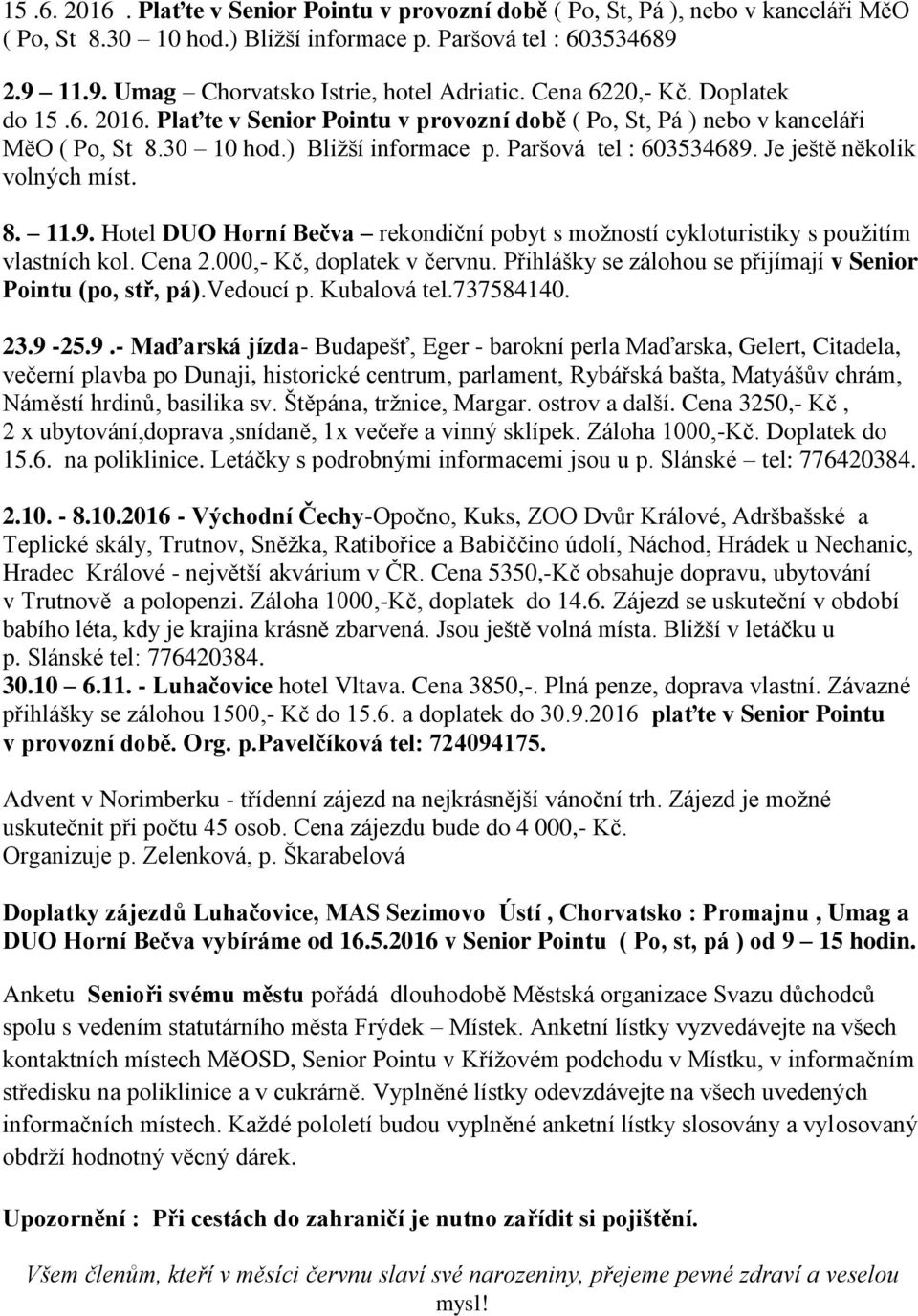 15 .6. 2016 . Plaťte v Senior Pointu v provozní době ( Po, St, Pá ), nebo v kanceláři MěO ( Po, St 8.30 – 10 hod.) Bližší informace p. Paršová tel : 603534689

2.9 – 11.9. Umag – Chorvatsko Istrie, hotel Adriatic. Cena 6220,- Kč. Doplatek do 15 .6. 2016. Plaťte v Senior Pointu v provozní době ( Po, St, Pá ) nebo v kanceláři MěO ( Po, St 8.30 – 10 hod.) Bližší informace p. Paršová tel : 603534689. Je ještě několik volných míst.

8. – 11.9. Hotel DUO Horní Bečva – rekondiční pobyt s možností cykloturistiky s použitím vlastních kol. Cena 2.000,- Kč, doplatek v červnu. Přihlášky se zálohou se přijímají v Senior Pointu (po, stř, pá).Vedoucí p. Kubalová tel.737584140.

23.9 -25.9 .- Maďarská jízda- Budapešť, Eger - barokní perla Maďarska, Gelert, Citadela, večerní plavba po Dunaji, historické centrum, parlament, Rybářská bašta, Matyášův chrám, Náměstí hrdinů, basilika sv. Štěpána, tržnice, Margar. ostrov a další. Cena 3250,- Kč , 2 x ubytování,doprava ,snídaně, 1x večeře a vinný sklípek. Záloha 1000,-Kč. Doplatek do 15.6. na poliklinice. Letáčky s podrobnými informacemi jsou u p. Slánské – tel: 776420384.

2.10. - 8.10.2016 - Východní Čechy-Opočno, Kuks, ZOO Dvůr Králové, Adršbašské a Teplické skály, Trutnov, Sněžka, Ratibořice a Babiččino údolí, Náchod, Hrádek u Nechanic, Hradec Králové - největší akvárium v ČR. Cena 5350,-Kč obsahuje dopravu, ubytování v Trutnově a polopenzi. Záloha 1000,-Kč, doplatek do 14.6. Zájezd se uskuteční v období babího léta, kdy je krajina krásně zbarvená. Jsou ještě volná místa. Bližší v letáčku u p. Slánské tel: 776420384.
30.10 – 6.11. - Luhačovice hotel Vltava. Cena 3850,-. Plná penze, doprava vlastní. Závazné přihlášky se zálohou 1500,- Kč do 15.6. a doplatek do 30.9.2016 plaťte v Senior Pointu v provozní době. Org. p.Pavelčíková tel: 724094175.

Advent v Norimberku - třídenní zájezd na nejkrásnější vánoční trh. Zájezd je možné uskutečnit při počtu 45 osob. Cena zájezdu bude do 4 000,- Kč. Organizuje p. Zelenková, p. Škarabelová

Doplatky zájezdů Luhačovice, MAS Sezimovo Ústí , Chorvatsko : Promajnu , Umag a DUO Horní Bečva vybíráme od 16.5.2016 v Senior Pointu ( Po, st, pá ) od 9 – 15 hodin.

Anketu Senioři svému městu pořádá dlouhodobě Městská organizace Svazu důchodců spolu s vedením statutárního města Frýdek – Místek. Anketní lístky vyzvedávejte na všech kontaktních místech MěOSD, Senior Pointu v Křížovém podchodu v Místku, v informačním středisku na poliklinice a v cukrárně. Vyplněné lístky odevzdávejte na všech uvedených informačních místech. Každé pololetí budou vyplněné anketní lístky slosovány a vylosovaný obdrží hodnotný věcný dárek.

Upozornění : Při cestách do zahraničí je nutno zařídit si pojištění.

Všem členům, kteří v měsíci červnu slaví své narozeniny, přejeme pevné zdraví a veselou mysl!